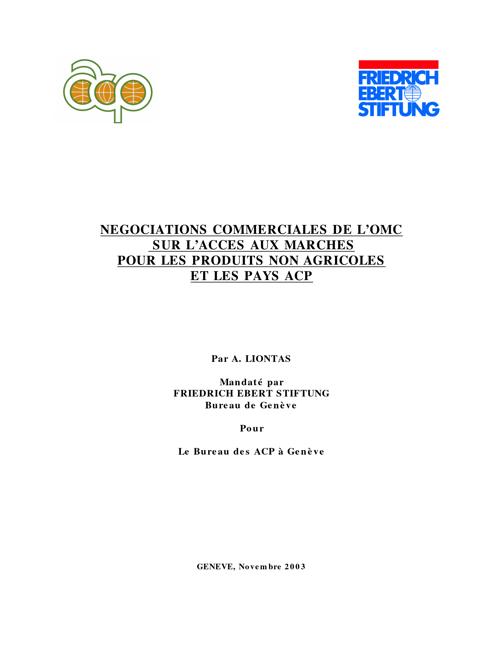 acp

FRIEDRICH EBERT STIFTUNG

NEGOCIATIONS COMMERCIALES DE L'OMC SUR L'ACCES AUX MARCHES POUR LES PRODUITS NON AGRICOLES ET LES PAYS ACP

Par A. LIONTAS

Mandaté par FRIEDRICH EBERT STIFTUNG Bureau de Genève

Pour

Le Bureau des ACP à Genève

GENEVE, Novembre 2003